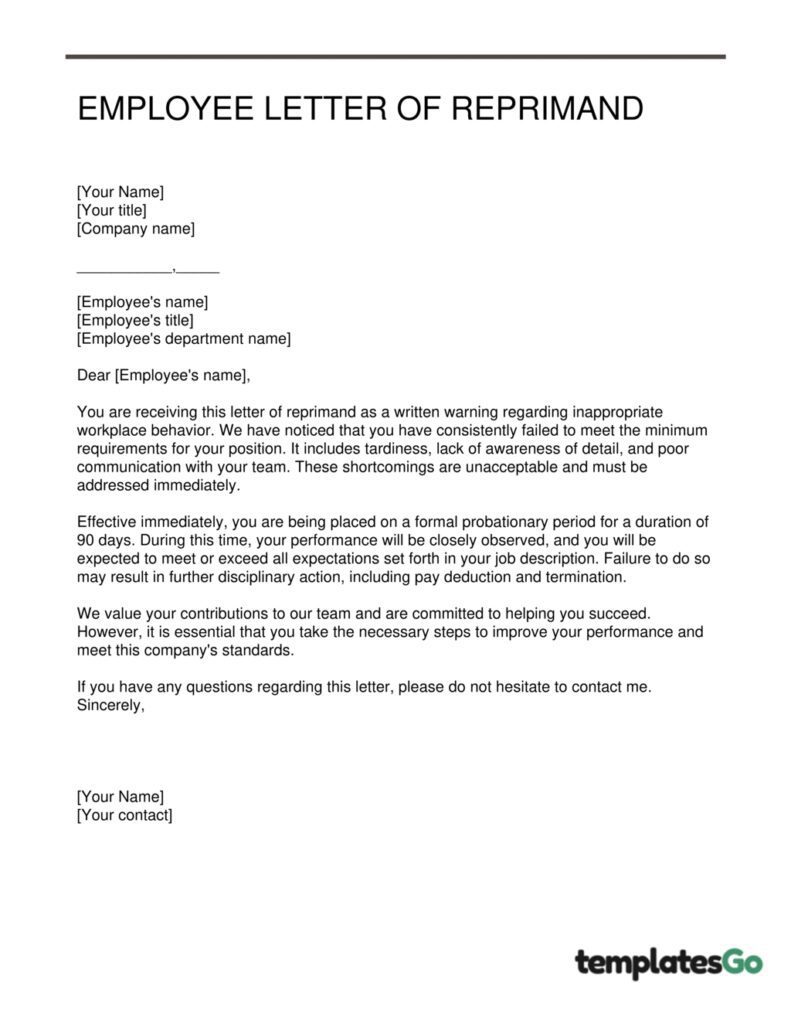 EMPLOYEE LETTER OF REPRIMAND

[Your Name]
[Your title]
[Company name]

___________,_____

[Employee's name]
[Employee's title]
[Employee's department name]

Dear [Employee's name],

You are receiving this letter of reprimand as a written warning regarding inappropriate workplace behavior. We have noticed that you have consistently failed to meet the minimum requirements for your position. It includes tardiness, lack of awareness of detail, and poor communication with your team. These shortcomings are unacceptable and must be addressed immediately.

Effective immediately, you are being placed on a formal probationary period for a duration of 90 days. During this time, your performance will be closely observed, and you will be expected to meet or exceed all expectations set forth in your job description. Failure to do so may result in further disciplinary action, including pay deduction and termination.

We value your contributions to our team and are committed to helping you succeed. However, it is essential that you take the necessary steps to improve your performance and meet this company's standards.

If you have any questions regarding this letter, please do not hesitate to contact me.
Sincerely,

[Your Name]
[Your contact]

templatesGo